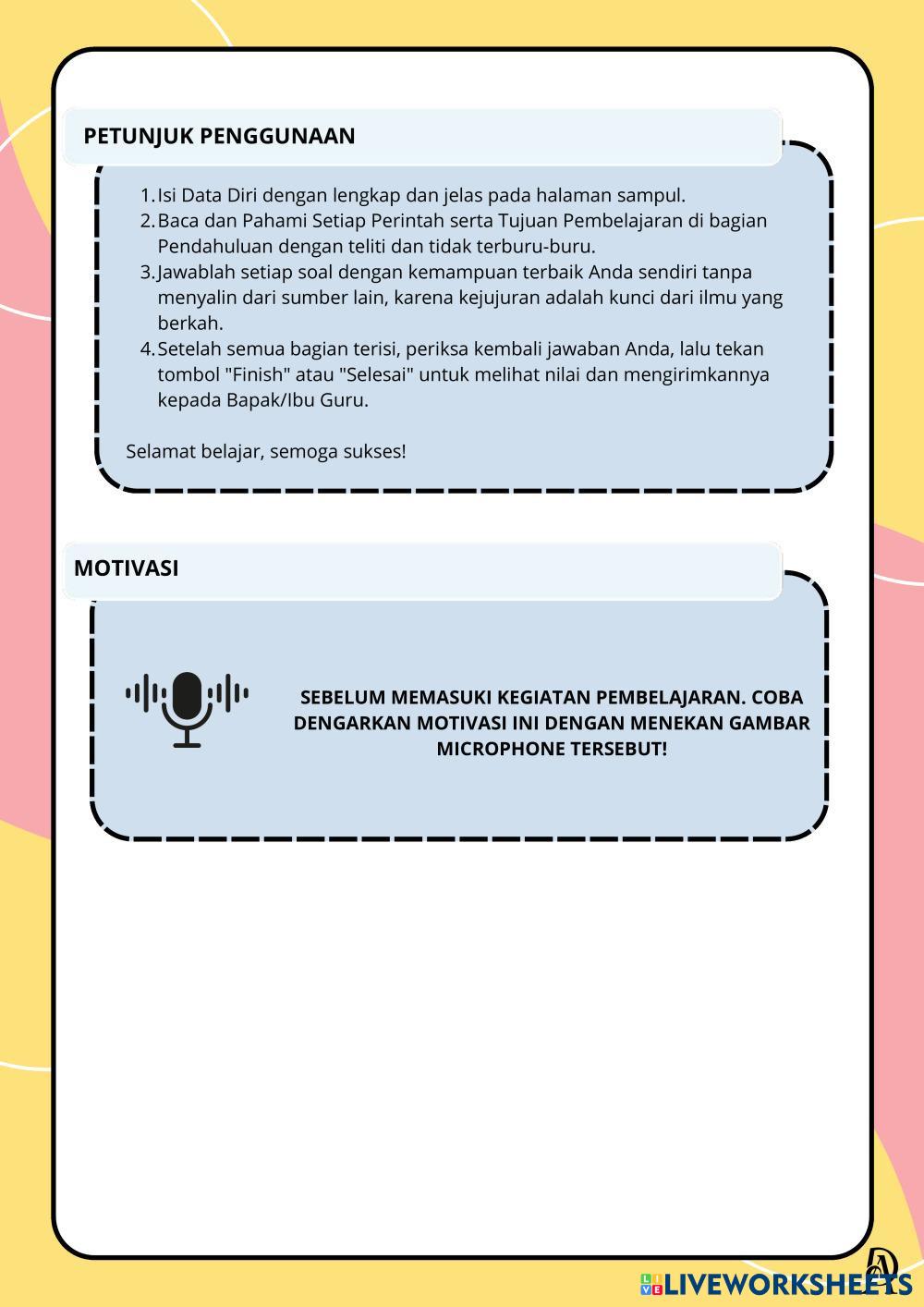 PETUNJUK PENGGUNAAN

1. Isi Data Diri dengan lengkap dan jelas pada halaman sampul.
2. Baca dan Pahami Setiap Perintah serta Tujuan Pembelajaran di bagian Pendahuluan dengan teliti dan tidak terburu-buru.
3. Jawablah setiap soal dengan kemampuan terbaik Anda sendiri tanpa menyalin dari sumber lain, karena kejujuran adalah kunci dari ilmu yang berkah.
4. Setelah semua bagian terisi, periksa kembali jawaban Anda, lalu tekan tombol "Finish" atau "Selesai" untuk melihat nilai dan mengirimkannya kepada Bapak/Ibu Guru.

Selamat belajar, semoga sukses!

MOTIVASI

SEBELUM MEMASUKI KEGIATAN PEMBELAJARAN. COBA DENGARKAN MOTIVASI INI DENGAN MENEKAN GAMBAR MICROPHONE TERSEBUT!

LIVEWORKSHEETS